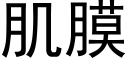 肌膜